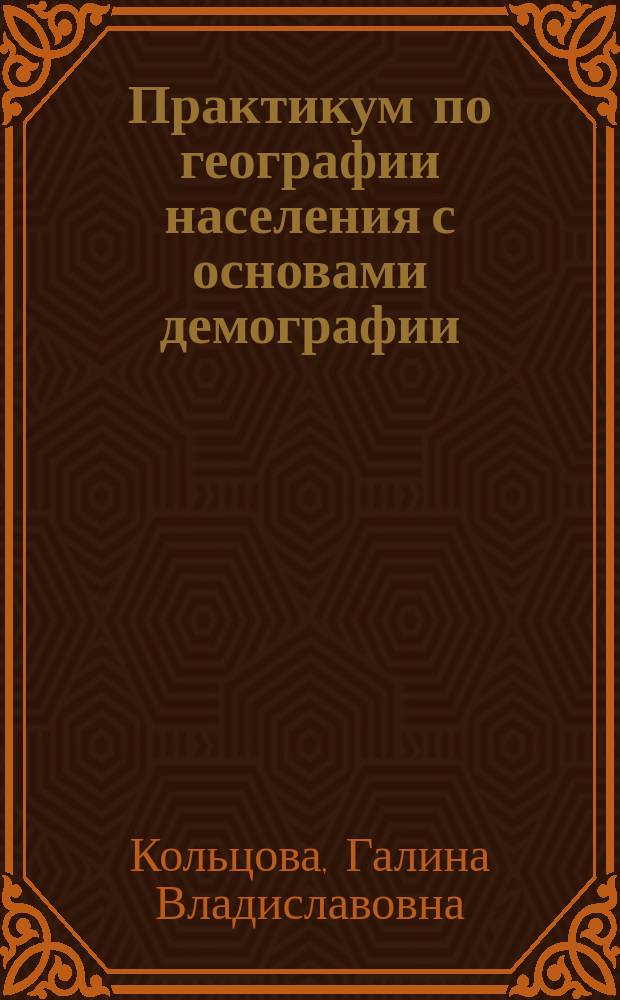 Практикум по географии населения с основами демографии

Кольцова, Галина Владиславовна